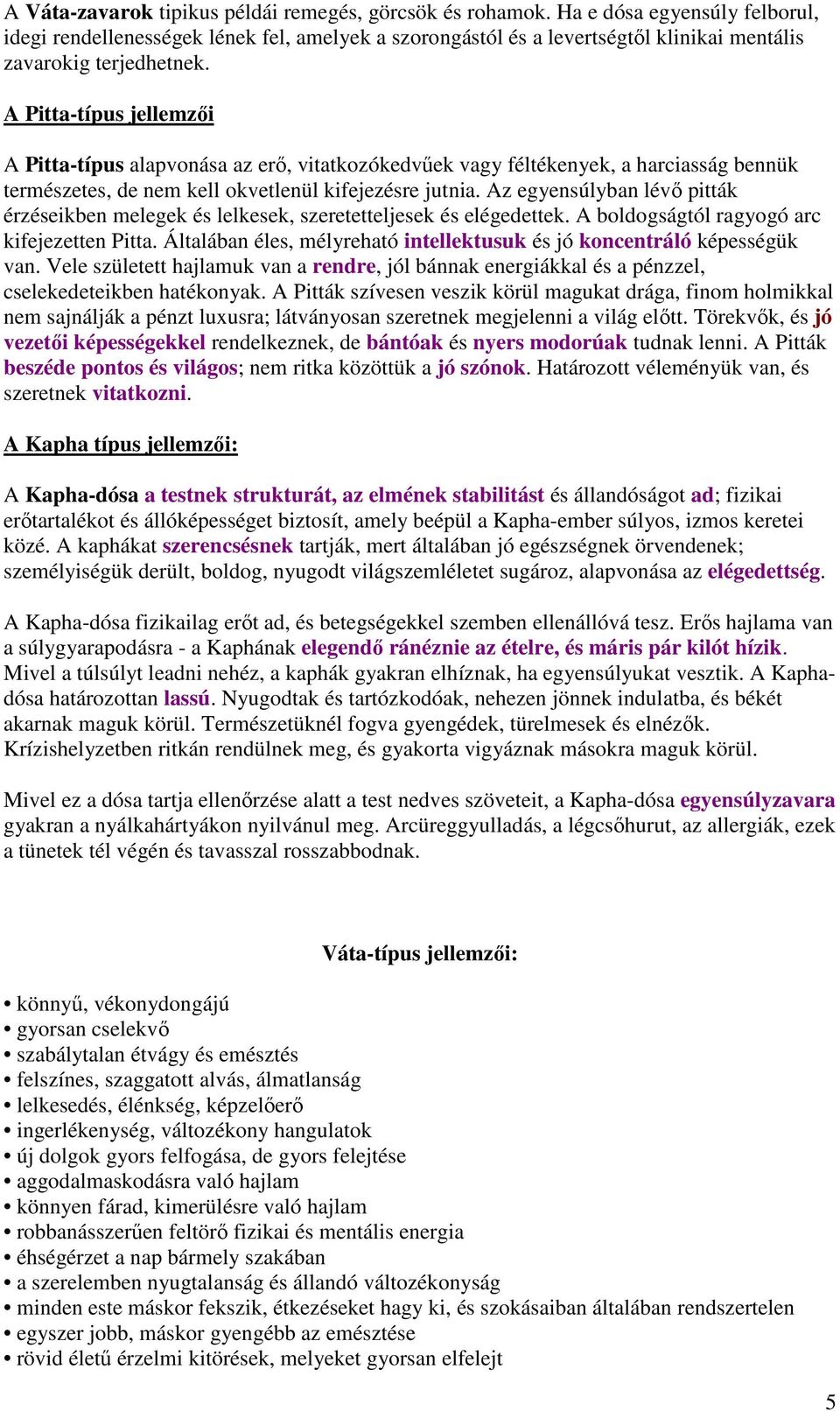 A Váta-zavarok tipikus példái remegés, görcsök és rohamok. Ha e dósa egyensúly felborul, idegi rendellenességek lének fel, amelyek a szorongástól és a levertségtől klinikai mentális zavarokig terjedhetnek.

A Pitta-típus jellemzői

A Pitta-típus alapvonása az erő, vitatkozókedvűek vagy féltékenyek, a harciasság bennük természetes, de nem kell okvetlenül kifejezésre jutnia. Az egyensúlyban lévő pitták érzéseikben melegek és lelkesek, szeretetteljesek és elégedettek. A boldogságtól ragyogó arc kifejezetten Pitta. Általában éles, mélyreható intellektusuk és jó koncentráló képességük van. Vele született hajlamuk van a rendre, jól bánnak energiákkal és a pénzzel, cselekedeteikben hatékonyak. A Pitták szívesen veszik körül magukat drága, finom holmikkal nem sajnálják a pénzt luxusra; látványosan szeretnek megjelenni a világ előtt. Törekvők, és jó vezetői képességekkel rendelkeznek, de bántóak és nyers modorúak tudnak lenni. A Pitták beszéde pontos és világos; nem ritka közöttük a jó szónok. Határozott véleményük van, és szeretnek vitatkozni.

A Kapha típus jellemzői:

A Kapha-dósa a testnek strukturát, az elmének stabilitást és állandóságot ad; fizikai erőtartalékot és állóképességet biztosít, amely beépül a Kapha-ember súlyos, izmos keretei közé. A kaphákat szerencsésnek tartják, mert általában jó egészségnek örvendenek; személyiségük derült, boldog, nyugodt világszemléletet sugároz, alapvonása az elégedettség.

A Kapha-dósa fizikailag erőt ad, és betegségekkel szemben ellenállóvá tesz. Erős hajlama van a súlygyarapodásra - a Kaphának elegendő ránéznie az ételre, és máris pár kilót hízik. Mivel a túlsúlyt leadni nehéz, a kaphák gyakran elhíznak, ha egyensúlyukat vesztik. A Kapha-dósa határozottan lassú. Nyugodtak és tartózkodóak, nehezen jönnek indulatba, és békét akarnak maguk körül. Természetüknél fogva gyengédek, türelmesek és elnézők. Krízishelyzetben ritkán rendülnek meg, és gyakorta vigyáznak másokra maguk körül.

Mivel ez a dósa tartja ellenőrzése alatt a test nedves szöveteit, a Kapha-dósa egyensúlyzavara gyakran a nyálkahártyákon nyilvánul meg. Arcüreggyulladás, a légcsőhurut, az allergiák, ezek a tünetek tél végén és tavasszal rosszabbodnak.

Váta-típus jellemzői:

• könnyű, vékonydongájú
• gyorsan cselekvő
• szabálytalan étvágy és emésztés
• felszínes, szaggatott alvás, álmatlanság
• lelkesedés, élénkség, képzelőerő
• ingerlékenység, változékony hangulatok
• új dolgok gyors felfogása, de gyors felejtése
• aggodalmaskodásra való hajlam
• könnyen fárad, kimerülésre való hajlam
• robbanásszerűen feltörő fizikai és mentális energia
• éhségérzet a nap bármely szakában
• a szerelemben nyugtalanság és állandó változékonyság
• minden este máskor fekszik, étkezéseket hagy ki, és szokásaiban általában rendszertelen
• egyszer jobb, máskor gyengébb az emésztése
• rövid életű érzelmi kitörések, melyeket gyorsan elfelejt

5